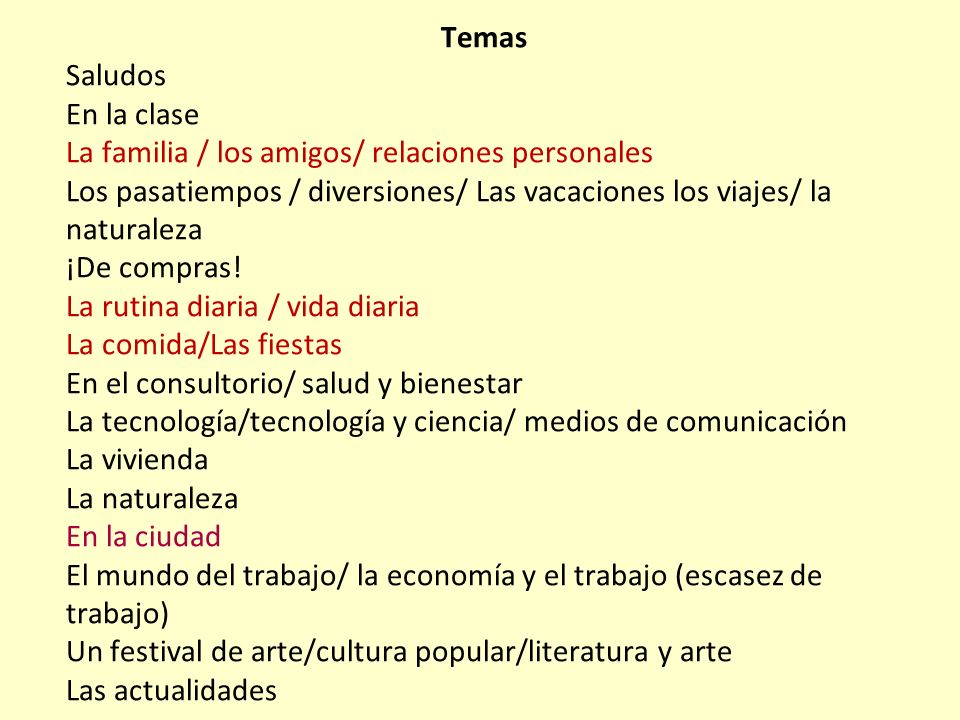 Temas
Saludos
En la clase
La familia / los amigos/ relaciones personales
Los pasatiempos / diversiones/ Las vacaciones los viajes/ la naturaleza
¡De compras!
La rutina diaria / vida diaria
La comida/Las fiestas
En el consultorio/ salud y bienestar
La tecnología/tecnología y ciencia/ medios de comunicación
La vivienda
La naturaleza
En la ciudad
El mundo del trabajo/ la economía y el trabajo (escasez de trabajo)
Un festival de arte/cultura popular/literatura y arte
Las actualidades